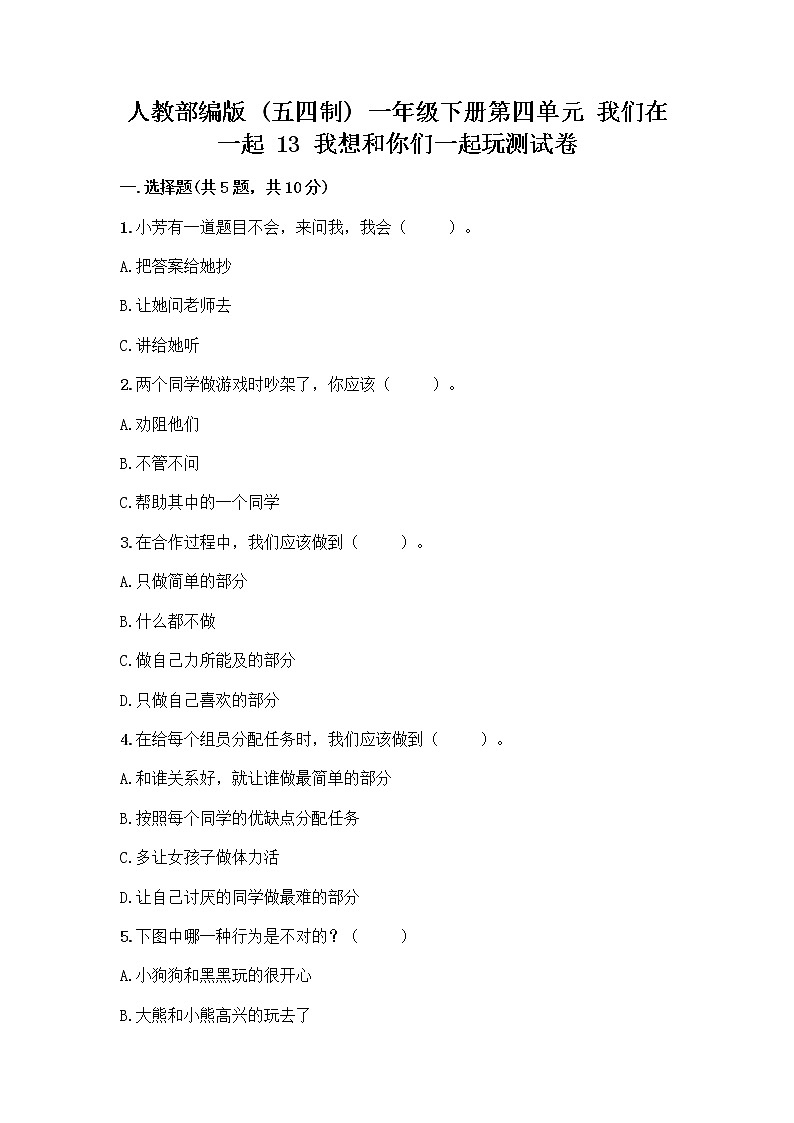 人教部编版（五四制）一年级下册第四单元 我们在一起 13 我想和你们一起玩测试卷

一.选择题(共5题，共10分)

1.小芳有一道题目不会，来问我，我会（　　）。

A.把答案给她抄

B.让她问老师去

C.讲给她听

2.两个同学做游戏时吵架了，你应该（　　）。

A.劝阻他们

B.不管不问

C.帮助其中的一个同学

3.在合作过程中，我们应该做到（　　）。

A.只做简单的部分

B.什么都不做

C.做自己力所能及的部分

D.只做自己喜欢的部分

4.在给每个组员分配任务时，我们应该做到（　　）。

A.和谁关系好，就让谁做最简单的部分

B.按照每个同学的优缺点分配任务

C.多让女孩子做体力活

D.让自己讨厌的同学做最难的部分

5.下图中哪一种行为是不对的？（　　）

A.小狗狗和黑黑玩的很开心

B.大熊和小熊高兴的玩去了